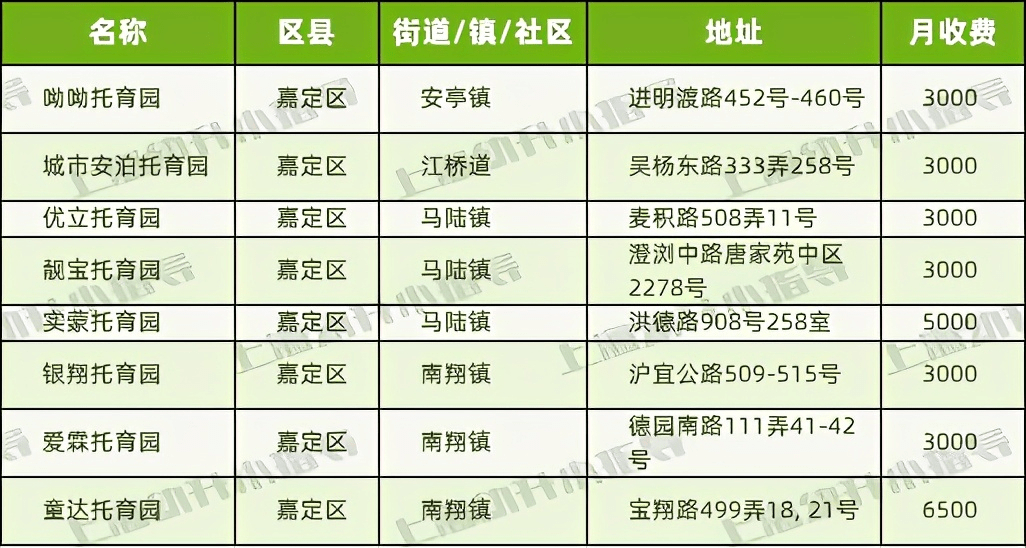 | 名称 | 区县 | 街道/镇/社区 | 地址 | 月收费 |
|---|---|---|---|---|
| 呦呦托育园 | 嘉定区 | 安亭镇 | 进明渡路452号-460号 | 3000 |
| 城市安泊托育园 | 嘉定区 | 江桥道 | 吴杨东路333弄258号 | 3000 |
| 优立托育园 | 嘉定区 | 马陆镇 | 麦积路508弄11号 | 3000 |
| 靓宝托育园 | 嘉定区 | 马陆镇 | 澄浏中路唐家苑中区2278号 | 3000 |
| 实蒙托育园 | 嘉定区 | 马陆镇 | 洪德路908号258室 | 5000 |
| 银翔托育园 | 嘉定区 | 南翔镇 | 沪宜公路509-515号 | 3000 |
| 爱霖托育园 | 嘉定区 | 南翔镇 | 德园南路111弄41-42号 | 3000 |
| 童达托育园 | 嘉定区 | 南翔镇 | 宝翔路499弄18, 21号 | 6500 |

上海幼升小指导